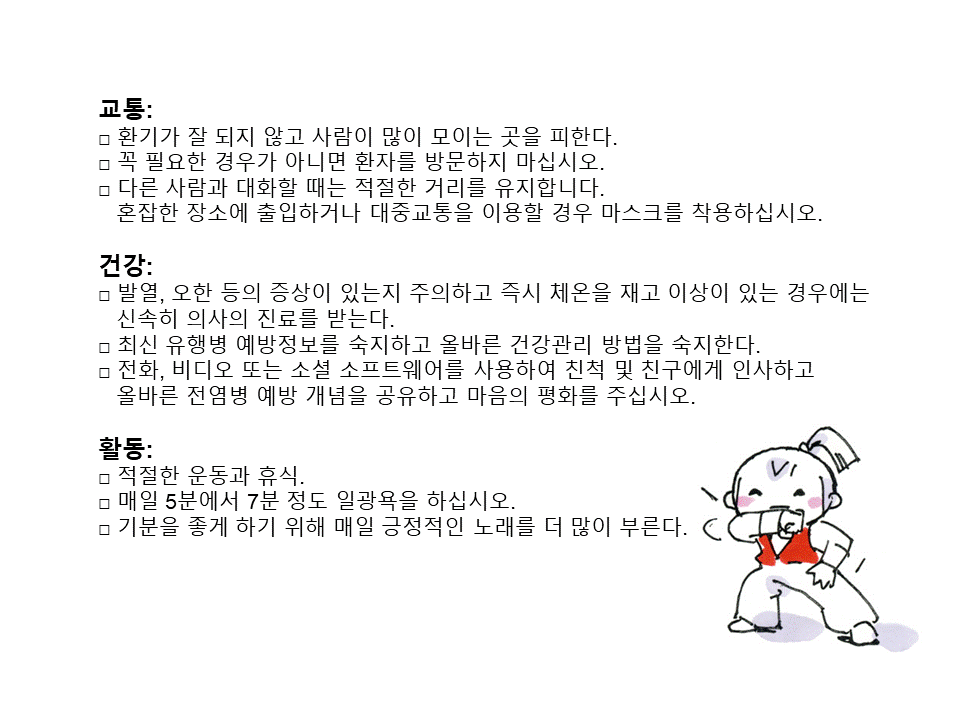 교통:
□ 환기가 잘 되지 않고 사람이 많이 모이는 곳을 피한다.
□ 꼭 필요한 경우가 아니면 환자를 방문하지 마십시오.
□ 다른 사람과 대화할 때는 적절한 거리를 유지합니다.
혼잡한 장소에 출입하거나 대중교통을 이용할 경우 마스크를 착용하십시오.

건강:
□ 발열, 오한 등의 증상이 있는지 주의하고 즉시 체온을 재고 이상이 있는 경우에는 신속히 의사의 진료를 받는다.
□ 최신 유행병 예방정보를 숙지하고 올바른 건강관리 방법을 숙지한다.
□ 전화, 비디오 또는 소셜 소프트웨어를 사용하여 친척 및 친구에게 인사하고 올바른 전염병 예방 개념을 공유하고 마음의 평화를 주십시오.

활동:
□ 적절한 운동과 휴식.
□ 매일 5분에서 7분 정도 일광욕을 하십시오.
□ 기분을 좋게 하기 위해 매일 긍정적인 노래를 더 많이 부른다.